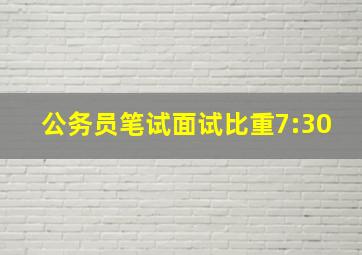 公务员笔试面试比重7:30